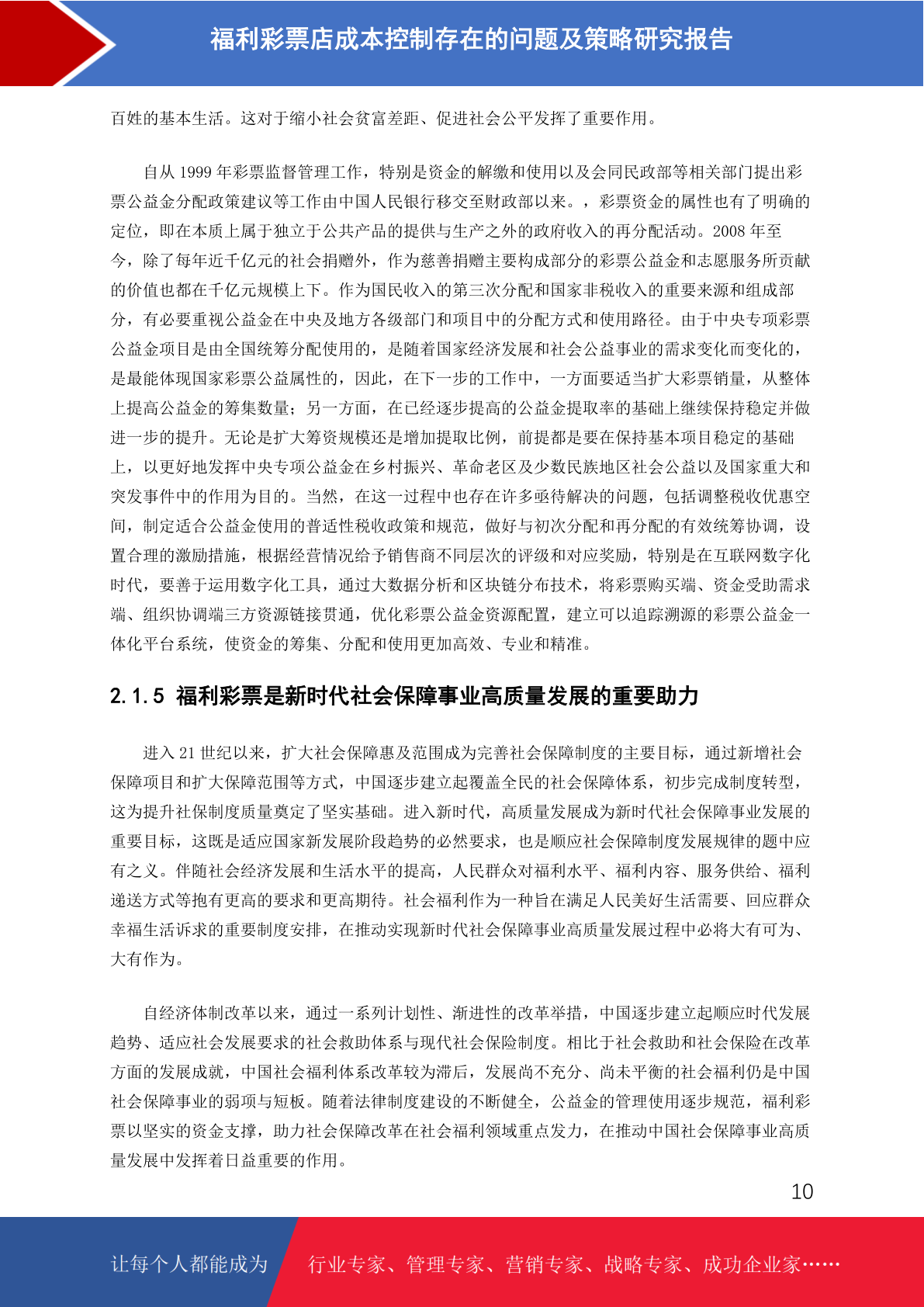 福利彩票店成本控制存在的问题及策略研究报告

百姓的基本生活。这对于缩小社会贫富差距、促进社会公平发挥了重要作用。

自从 1999 年彩票监督管理工作，特别是资金的解缴和使用以及会同民政部等相关部门提出彩票公益金分配政策建议等工作由中国人民银行移交至财政部以来。，彩票资金的属性也有了明确的定位，即在本质上属于独立于公共产品的提供与生产之外的政府收入的再分配活动。2008 年至今，除了每年近千亿元的社会捐赠外，作为慈善捐赠主要构成部分的彩票公益金和志愿服务所贡献的价值也都在千亿元规模上下。作为国民收入的第三次分配和国家非税收入的重要来源和组成部分，有必要重视公益金在中央及地方各级部门和项目中的分配方式和使用路径。由于中央专项彩票公益金项目是由全国统筹分配使用的，是随着国家经济发展和社会公益事业的需求变化而变化的，是最能体现国家彩票公益属性的，因此，在下一步的工作中，一方面要适当扩大彩票销量，从整体上提高公益金的筹集数量；另一方面，在已经逐步提高的公益金提取率的基础上继续保持稳定并做进一步的提升。无论是扩大筹资规模还是增加提取比例，前提都是要在保持基本项目稳定的基础上，以更好地发挥中央专项公益金在乡村振兴、革命老区及少数民族地区社会公益以及国家重大和突发事件中的作用为目的。当然，在这一过程中也存在许多亟待解决的问题，包括调整税收优惠空间，制定适合公益金使用的普适性税收政策和规范，做好与初次分配和再分配的有效统筹协调，设置合理的激励措施，根据经营情况给予销售商不同层次的评级和对应奖励，特别是在互联网数字化时代，要善于运用数字化工具，通过大数据分析和区块链分布技术，将彩票购买端、资金受助需求端、组织协调端三方资源链接贯通，优化彩票公益金资源配置，建立可以追踪溯源的彩票公益金一体化平台系统，使资金的筹集、分配和使用更加高效、专业和精准。

2.1.5 福利彩票是新时代社会保障事业高质量发展的重要助力

进入 21 世纪以来，扩大社会保障惠及范围成为完善社会保障制度的主要目标，通过新增社会保障项目和扩大保障范围等方式，中国逐步建立起覆盖全民的社会保障体系，初步完成制度转型，这为提升社保制度质量奠定了坚实基础。进入新时代，高质量发展成为新时代社会保障事业发展的重要目标，这既是适应国家新发展阶段趋势的必然要求，也是顺应社会保障制度发展规律的题中应有之义。伴随社会经济发展和生活水平的提高，人民群众对福利水平、福利内容、服务供给、福利递送方式等抱有更高的要求和更高期待。社会福利作为一种旨在满足人民美好生活需要、回应群众幸福生活诉求的重要制度安排，在推动实现新时代社会保障事业高质量发展过程中必将大有可为、大有作为。

自经济体制改革以来，通过一系列计划性、渐进性的改革举措，中国逐步建立起顺应时代发展趋势、适应社会发展要求的社会救助体系与现代社会保险制度。相比于社会救助和社会保险在改革方面的发展成就，中国社会福利体系改革较为滞后，发展尚不充分、尚未平衡的社会福利仍是中国社会保障事业的弱项与短板。随着法律制度建设的不断健全，公益金的管理使用逐步规范，福利彩票以坚实的资金支撑，助力社会保障改革在社会福利领域重点发力，在推动中国社会保障事业高质量发展中发挥着日益重要的作用。

10

让每个人都能成为 行业专家、管理专家、营销专家、战略专家、成功企业家……